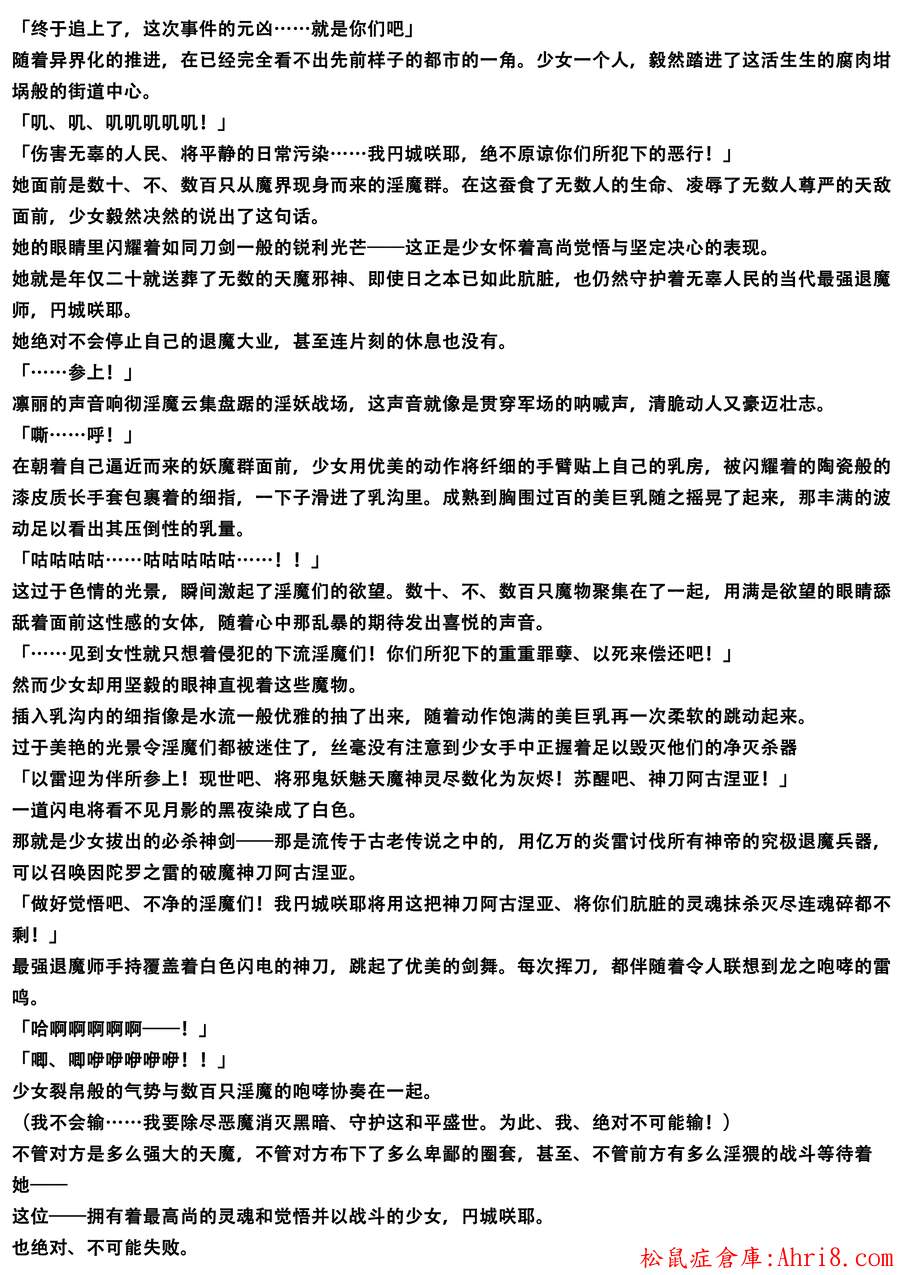 「终于追上了，这次事件的元凶……就是你们吧」
随着异界化的推进，在已经完全看不出先前样子的都市的一角。少女一个人，毅然踏进了这活生生的腐肉坩埚般的街道中心。
「叽、叽、叽叽叽叽叽！」
「伤害无辜的人民、将平静的日常污染……我円城咲耶，绝不原谅你们所犯下的恶行！」
她面前是数十、不、数百只从魔界现身而来的淫魔群。在这蚕食了无数人的生命、凌辱了无数人尊严的天敌面前，少女毅然决然的说出了这句话。
她的眼睛里闪耀着如同刀剑一般的锐利光芒——这正是少女怀着高尚觉悟与坚定决心的表现。
她就是年仅二十就送葬了无数的天魔邪神、即使日之本已如此肮脏，也仍然守护着无辜人民的当代最强退魔师，円城咲耶。
她绝对不会停止自己的退魔大业，甚至连片刻的休息也没有。
「……参上！」
凛丽的声音响彻淫魔云集盘踞的淫妖战场，这声音就像是贯穿军场的呐喊声，清脆动人又豪迈壮志。
「嘶……呼！」
在朝着自己逼近而来的妖魔群面前，少女用优美的动作将纤细的手臂贴上自己的乳房，被闪耀着的陶瓷般的漆皮质长手套包裹着的细指，一下子滑进了乳沟里。成熟到胸围过百的美巨乳随之摇晃了起来，那丰满的波动足以看出其压倒性的乳量。
「咕咕咕咕……咕咕咕咕咕……！！」
这过于色情的光景，瞬间激起了淫魔们的欲望。数十、不、数百只魔物聚集在了一起，用满是欲望的眼睛舔舐着面前这性感的女体，随着心中那乱暴的期待发出喜悦的声音。
「……见到女性就只想着侵犯的下流淫魔们！你们所犯下的重重罪孽、以死来偿还吧！」
然而少女却用坚毅的眼神直视着这些魔物。
插入乳沟内的细指像是水流一般优雅的抽了出来，随着动作饱满的美巨乳再一次柔软的跳动起来。
过于美艳的光景令淫魔们都被迷住了，丝毫没有注意到少女手中正握着足以毁灭他们的净灭杀器
「以雷迎为伴所参上！现世吧、将邪鬼妖魅天魔神灵尽数化为灰烬！苏醒吧、神刀阿古涅亚！」
一道闪电将看不见月影的黑夜染成了白色。
那就是少女拔出的必杀神剑——那是流传于古老传说之中的，用亿万的炎雷讨伐所有神帝的究极退魔兵器，可以召唤因陀罗之雷的破魔神刀阿古涅亚。
「做好觉悟吧、不净的淫魔们！我円城咲耶将用这把神刀阿古涅亚、将你们肮脏的灵魂抹杀灭尽连魂碎都不剩！」
最强退魔师手持覆盖着白色闪电的神刀，跳起了优美的剑舞。每次挥刀，都伴随着令人联想到龙之咆哮的雷鸣。
「哈啊啊啊啊啊——！」
「唧、唧咿咿咿咿咿！！」
少女裂帛般的气势与数百只淫魔的咆哮协奏在一起。
（我不会输……我要除尽恶魔消灭黑暗、守护这和平盛世。为此、我、绝对不可能输！）
不管对方是多么强大的天魔，不管对方布下了多么卑鄙的圈套，甚至、不管前方有多么淫猥的战斗等待着她——
这位——拥有着最高尚的灵魂和觉悟并以战斗的少女，円城咲耶。
也绝对、不可能失败。
松鼠症倉庫:Ahri8.com